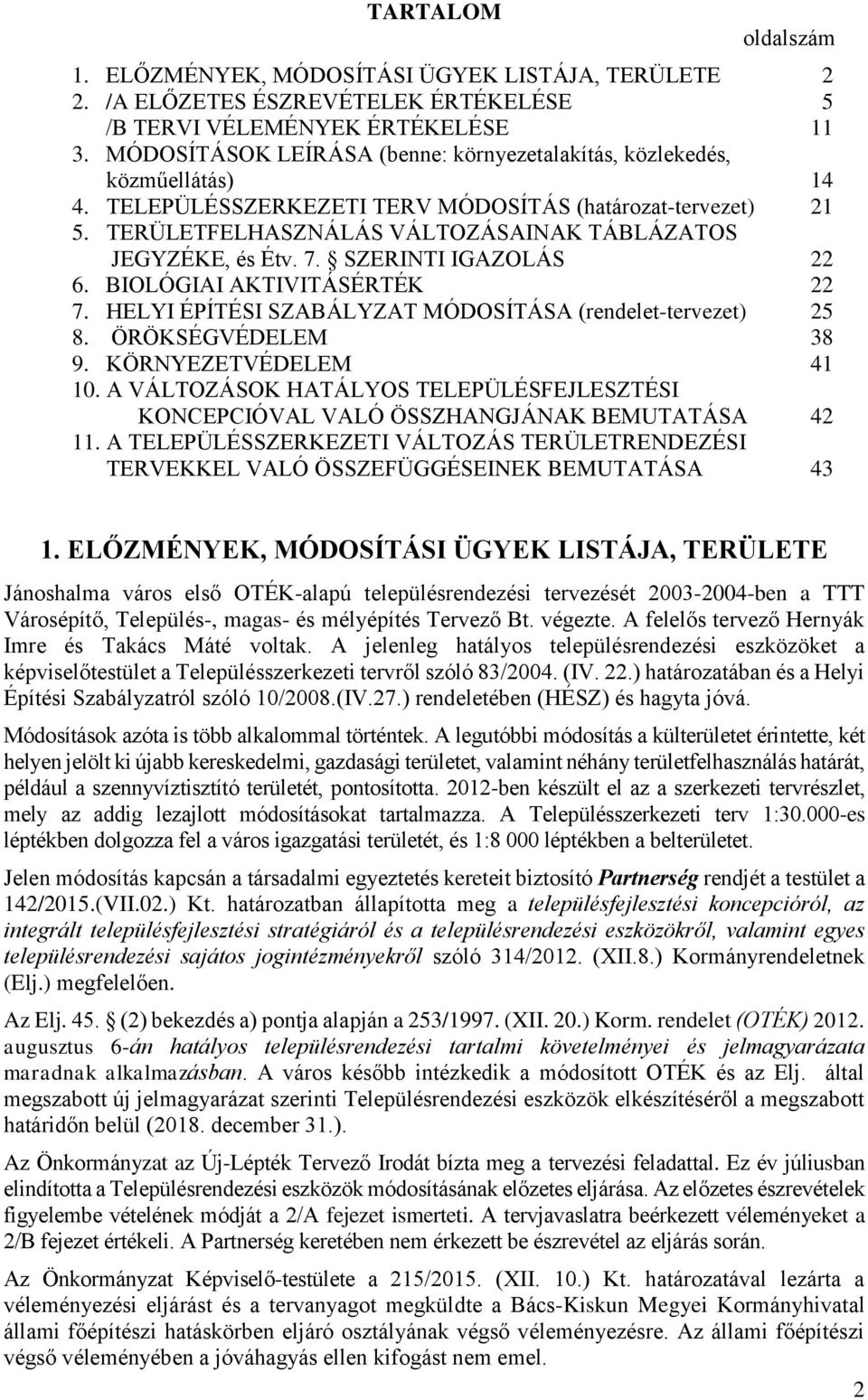 TARTALOM

oldalszám

1. ELŐZMÉNYEK, MÓDOSÍTÁSI ÜGYEK LISTÁJA, TERÜLETE 2
2. /A ELŐZETES ÉSZREVÉTELEK ÉRTÉKELÉSE 5
/B TERVI VÉLEMÉNYEK ÉRTÉKELÉSE 11
3. MÓDOSÍTÁSOK LEÍRÁSA (benne: környezetalakítás, közlekedés, közműellátás) 14
4. TELEPÜLÉSSZERKEZETI TERV MÓDOSÍTÁS (határozat-tervezet) 21
5. TERÜLETFELHASZNÁLÁS VÁLTOZÁSAINAK TÁBLÁZATOS JEGYZÉKE, és Étv. 7. § SZERINTI IGAZOLÁS 22
6. BIOLÓGIAI AKTIVITÁSÉRTÉK 22
7. HELYI ÉPÍTÉSI SZABÁLYZAT MÓDOSÍTÁSA (rendelet-tervezet) 25
8. ÖRÖKSÉGVÉDELEM 38
9. KÖRNYEZETVÉDELEM 41
10. A VÁLTOZÁSOK HATÁLYOS TELEPÜLÉSFEJLESZTÉSI KONCEPCIÓVAL VALÓ ÖSSZHANGJÁNAK BEMUTATÁSA 42
11. A TELEPÜLÉSSZERKEZETI VÁLTOZÁS TERÜLETRENDEZÉSI TERVEKKEL VALÓ ÖSSZEFÜGGÉSEINEK BEMUTATÁSA 43

1. ELŐZMÉNYEK, MÓDOSÍTÁSI ÜGYEK LISTÁJA, TERÜLETE

Jánoshalma város első OTÉK-alapú településrendezési tervezését 2003-2004-ben a TTT Városépítő, Település-, magas- és mélyépítés Tervező Bt. végezte. A felelős tervező Hernyák Imre és Takács Máté voltak. A jelenleg hatályos településrendezési eszközöket a képviselőtestület a Településszerkezeti tervről szóló 83/2004. (IV. 22.) határozatában és a Helyi Építési Szabályzatról szóló 10/2008.(IV.27.) rendeletében (HÉSZ) és hagyta jóvá.

Módosítások azóta is több alkalommal történtek. A legutóbbi módosítás a külterületet érintette, két helyen jelölt ki újabb kereskedelmi, gazdasági területet, valamint néhány területfelhasználás határát, például a szennyvíztisztító területét, pontosította. 2012-ben készült el az a szerkezeti tervrészlet, mely az addig lezajlott módosításokat tartalmazza. A Településszerkezeti terv 1:30.000-es léptékben dolgozza fel a város igazgatási területét, és 1:8 000 léptékben a belterületet.

Jelen módosítás kapcsán a társadalmi egyeztetés kereteit biztosító Partnerség rendjét a testület a 142/2015.(VII.02.) Kt. határozatban állapította meg a településfejlesztési koncepcióról, az integrált településfejlesztési stratégiáról és a településrendezési eszközökről, valamint egyes településrendezési sajátos jogintézményekről szóló 314/2012. (XII.8.) Kormányrendeletnek (Elj.) megfelelően.

Az Elj. 45. § (2) bekezdés a) pontja alapján a 253/1997. (XII. 20.) Korm. rendelet (OTÉK) 2012. augusztus 6-án hatályos településrendezési tartalmi követelményei és jelmagyarázata maradnak alkalmazásban. A város később intézkedik a módosított OTÉK és az Elj. által megszabott új jelmagyarázat szerinti Településrendezési eszközök elkészítéséről a megszabott határidőn belül (2018. december 31.).

Az Önkormányzat az Új-Lépték Tervező Irodát bízta meg a tervezési feladattal. Ez év júliusban elindította a Településrendezési eszközök módosításának előzetes eljárása. Az előzetes észrevételek figyelembe vételének módját a 2/A fejezet ismerteti. A tervjavaslatra beérkezett véleményeket a 2/B fejezet értékeli. A Partnerség keretében nem érkezett be észrevétel az eljárás során.

Az Önkormányzat Képviselő-testülete a 215/2015. (XII. 10.) Kt. határozatával lezárta a véleményezési eljárást és a tervanyagot megküldte a Bács-Kiskun Megyei Kormányhivatal állami főépítészi hatáskörben eljáró osztályának végső véleményezésre. Az állami főépítészi végső véleményében a jóváhagyás ellen kifogást nem emel.

2